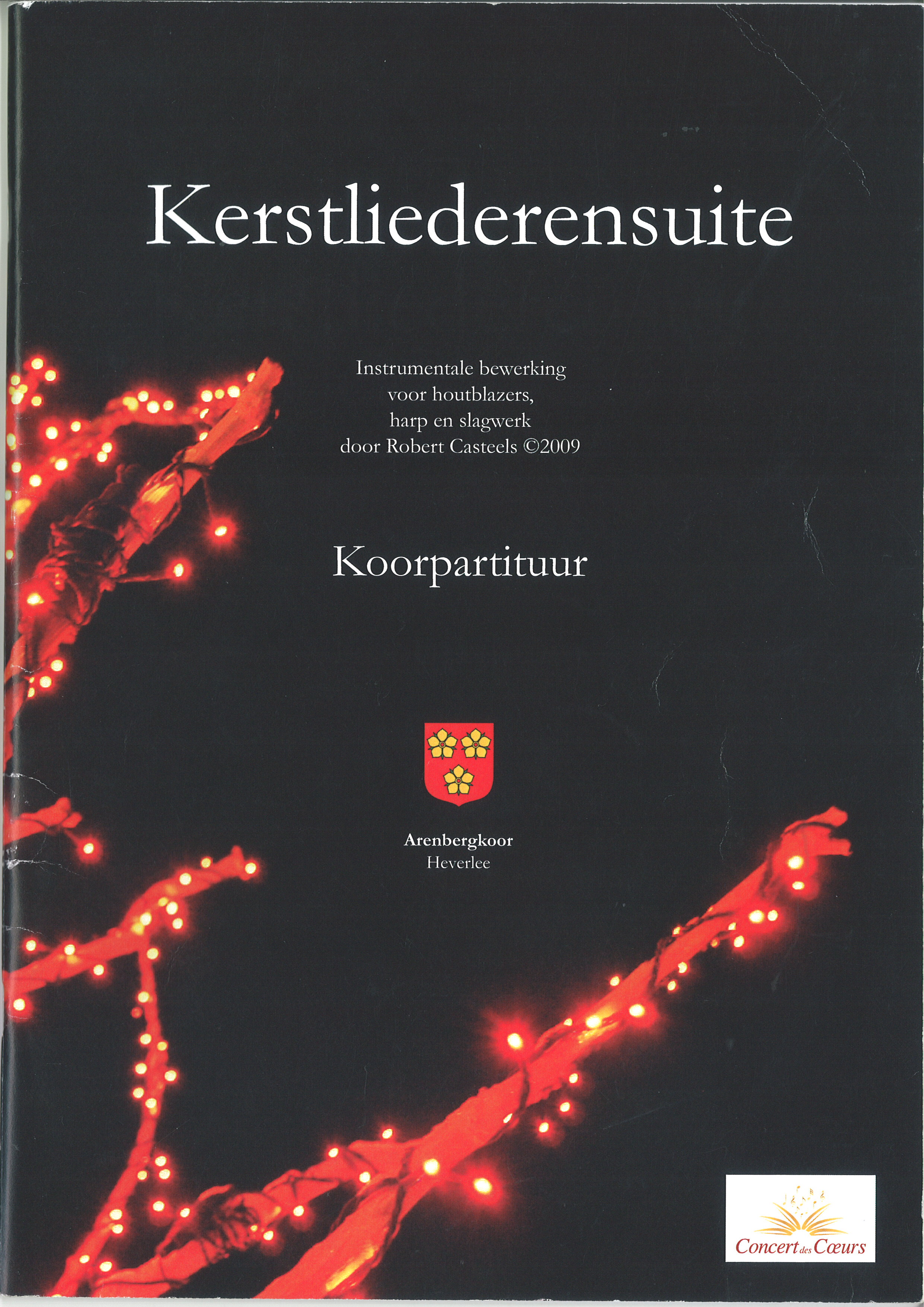 Kerstliederensuite

Instrumentale bewerking
voor houtblazers,
harp en slagwerk
door Robert Casteels ©2009

Koorpartituur

Arenbergkoor
Heverlee

Concert des Cœurs